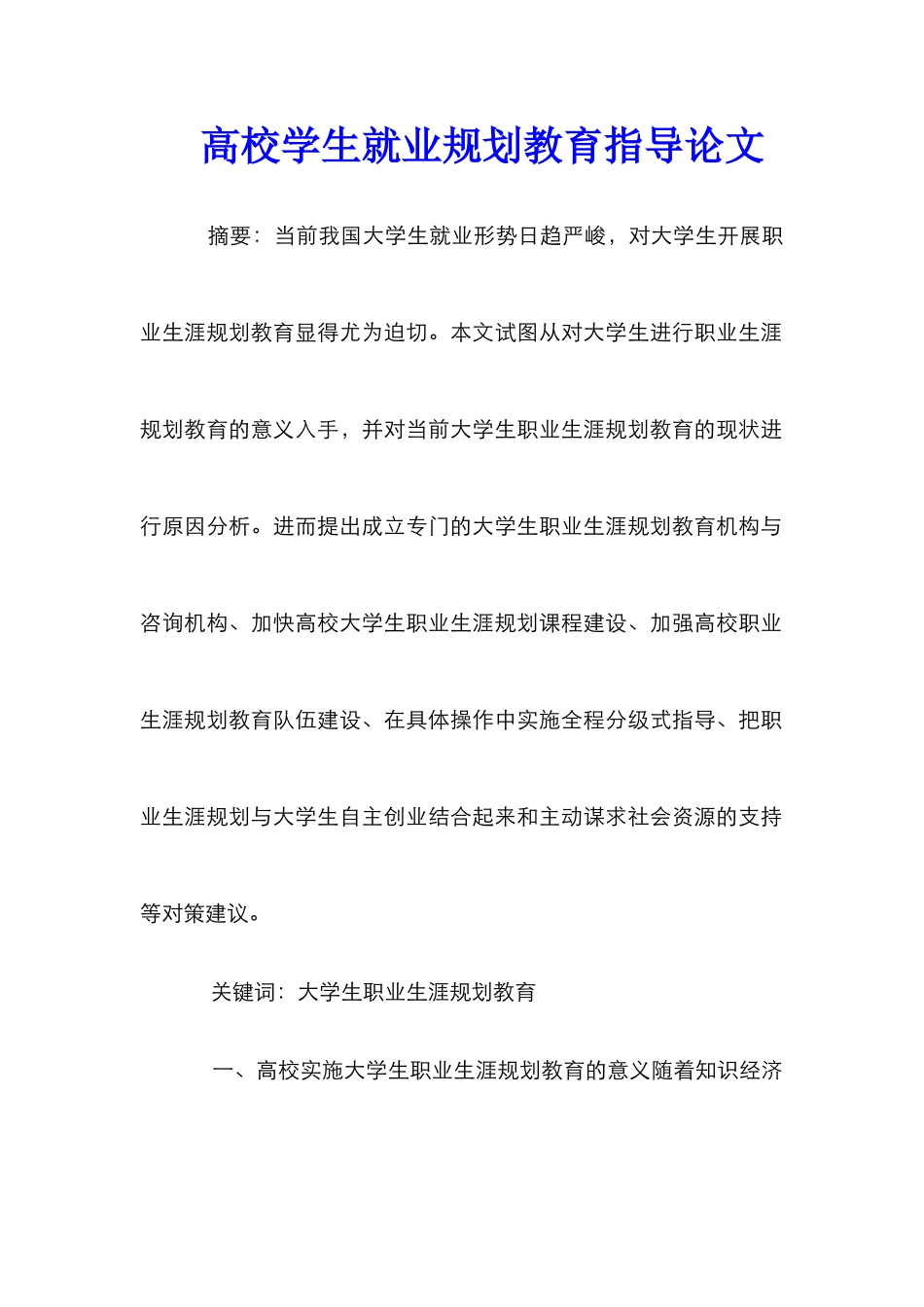 高校学生就业规划教育指导论文

摘要：当前我国大学生就业形势日趋严峻，对大学生开展职业生涯规划教育显得尤为迫切。本文试图从对大学生进行职业生涯规划教育的意义入手，并对当前大学生职业生涯规划教育的现状进行原因分析。进而提出成立专门的大学生职业生涯规划教育机构与咨询机构、加快高校大学生职业生涯规划课程建设、加强高校职业生涯规划教育队伍建设、在具体操作中实施全程分级式指导、把职业生涯规划与大学生自主创业结合起来和主动谋求社会资源的支持等对策建议。

关键词：大学生职业生涯规划教育

一、高校实施大学生职业生涯规划教育的意义随着知识经济